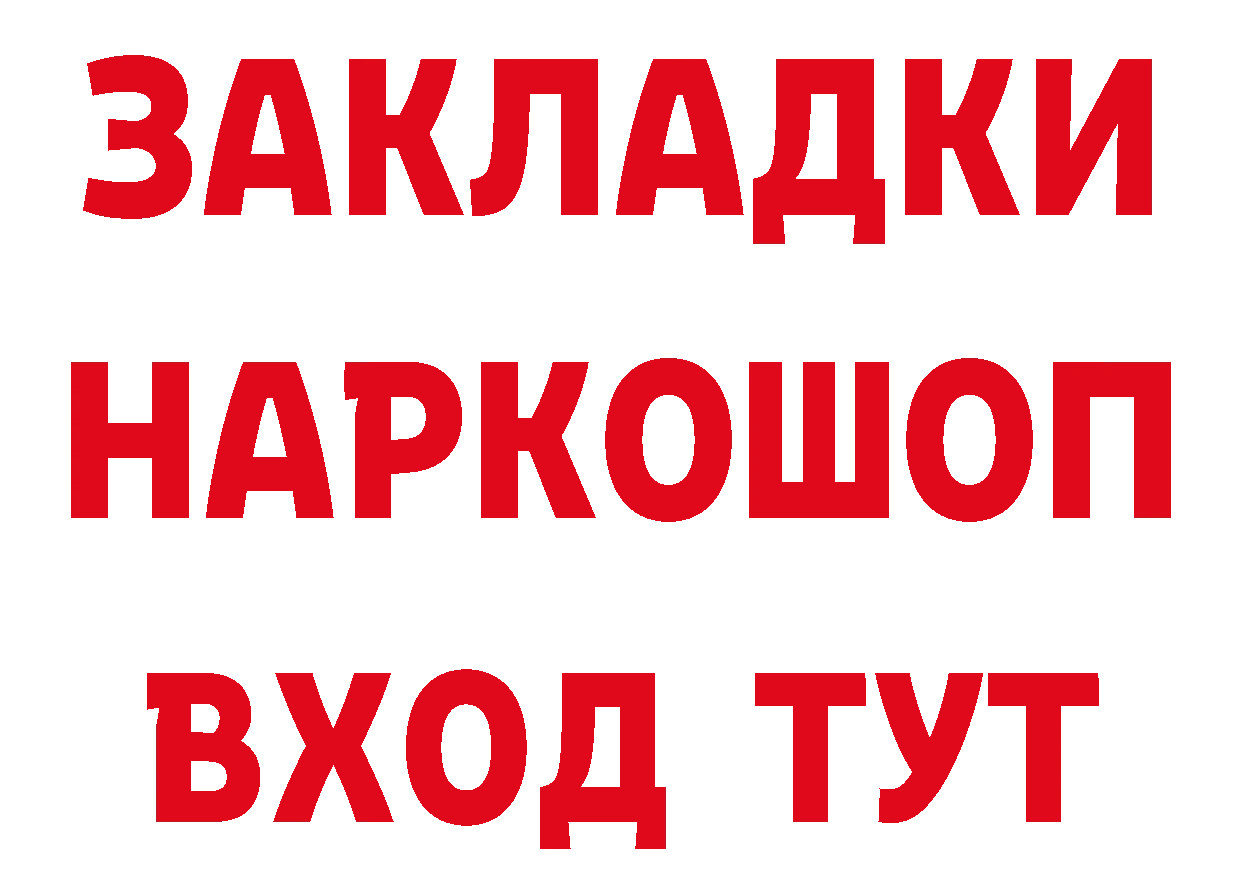 ЗАКЛАДКИ НАРКОШОП ВХОД ТУТ